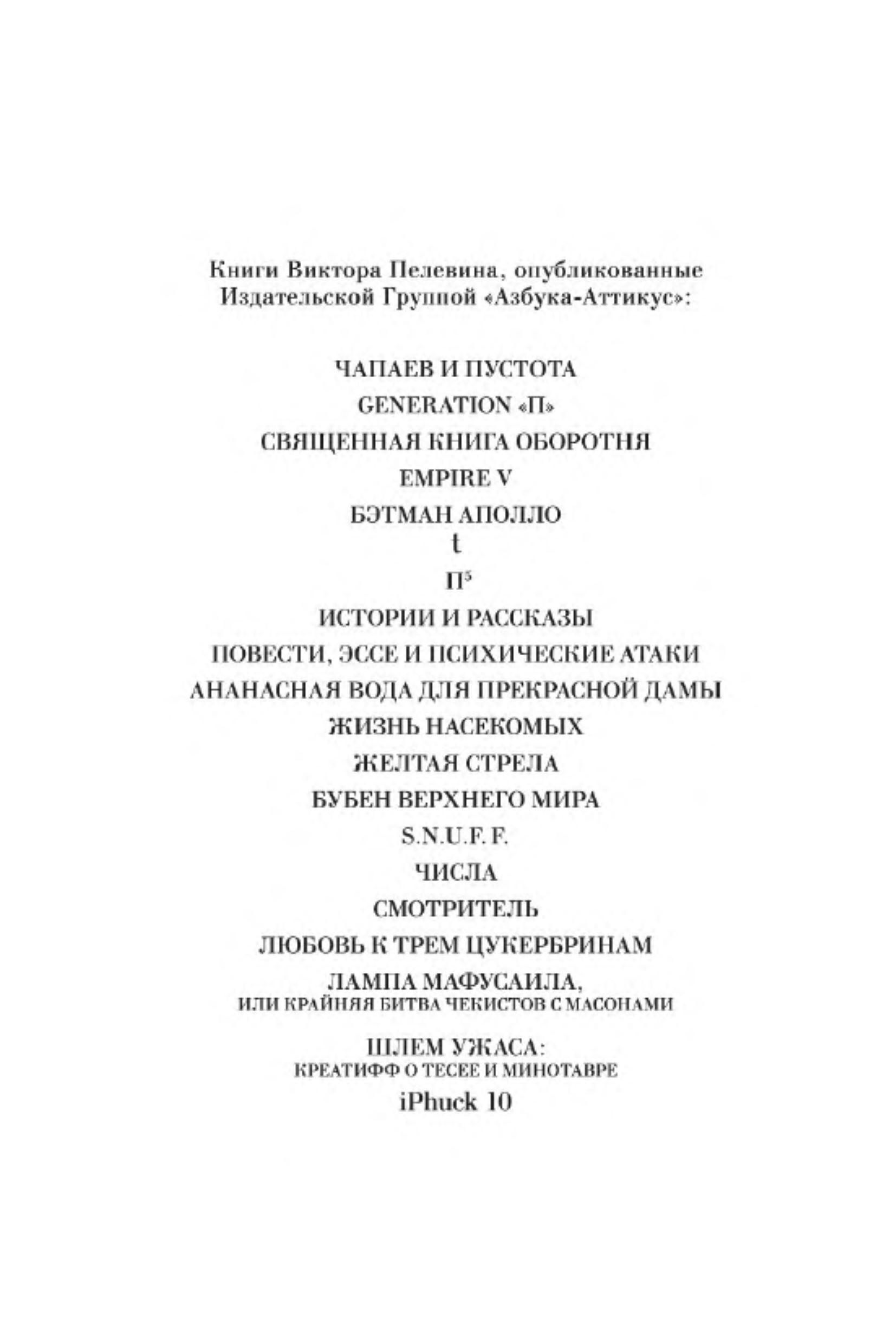 Книги Виктора Пелевина, опубликованные Издательской Группой «Азбука-Аттикус»:

ЧАПАЕВ И ПУСТОТА

GENERATION «П»

СВЯЩЕННАЯ КНИГА ОБОРОТНЯ

EMPIRE V

БЭТМАН АПОЛЛО

t

$П^5$

ИСТОРИИ И РАССКАЗЫ

ПОВЕСТИ, ЭССЕ И ПСИХИЧЕСКИЕ АТАКИ

АНАНАСНАЯ ВОДА ДЛЯ ПРЕКРАСНОЙ ДАМЫ

ЖИЗНЬ НАСЕКОМЫХ

ЖЕЛТАЯ СТРЕЛА

БУБЕН ВЕРХНЕГО МИРА

S.N.U.F.F.

ЧИСЛА

СМОТРИТЕЛЬ

ЛЮБОВЬ К ТРЕМ ЦУКЕРБРИНАМ

ЛАМПА МАФУСАИЛА,
ИЛИ КРАЙНЯЯ БИТВА ЧЕКИСТОВ С МАСОНАМИ

ШЛЕМ УЖАСА:
КРЕАТИФФ О ТЕСЕЕ И МИНОТАВРЕ

iPhuck 10